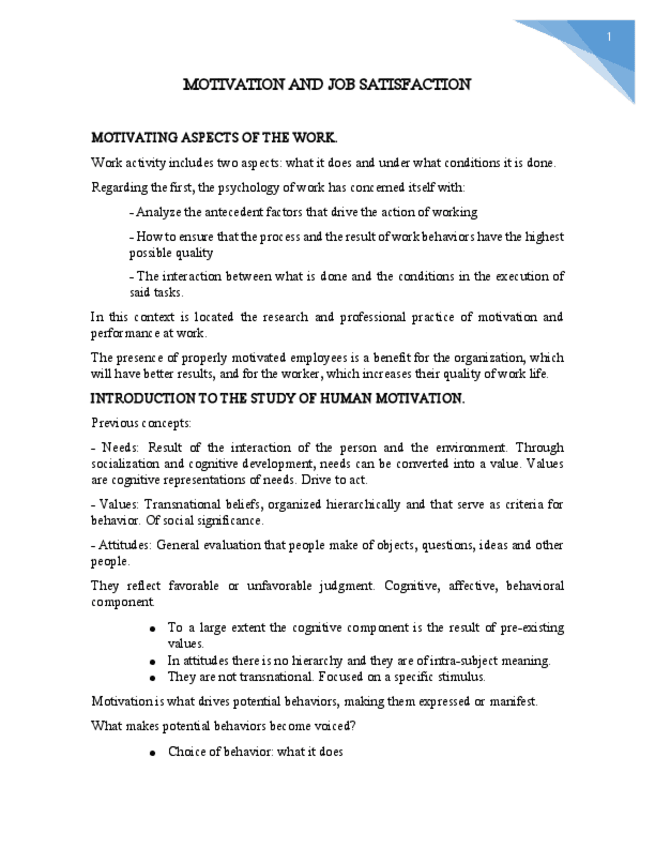 1

MOTIVATION AND JOB SATISFACTION

MOTIVATING ASPECTS OF THE WORK.

Work activity includes two aspects: what it does and under what conditions it is done.

Regarding the first, the psychology of work has concerned itself with:

- Analyze the antecedent factors that drive the action of working

- How to ensure that the process and the result of work behaviors have the highest possible quality

- The interaction between what is done and the conditions in the execution of said tasks.

In this context is located the research and professional practice of motivation and performance at work.

The presence of properly motivated employees is a benefit for the organization, which will have better results, and for the worker, which increases their quality of work life.

INTRODUCTION TO THE STUDY OF HUMAN MOTIVATION.

Previous concepts:

- Needs: Result of the interaction of the person and the environment. Through socialization and cognitive development, needs can be converted into a value. Values are cognitive representations of needs. Drive to act.

- Values: Transnational beliefs, organized hierarchically and that serve as criteria for behavior. Of social significance.

- Attitudes: General evaluation that people make of objects, questions, ideas and other people.

They reflect favorable or unfavorable judgment. Cognitive, affective, behavioral component

● To a large extent the cognitive component is the result of pre-existing values.
● In attitudes there is no hierarchy and they are of intra-subject meaning.
● They are not transnational. Focused on a specific stimulus.

Motivation is what drives potential behaviors, making them expressed or manifest.

What makes potential behaviors become voiced?

● Choice of behavior: what it does